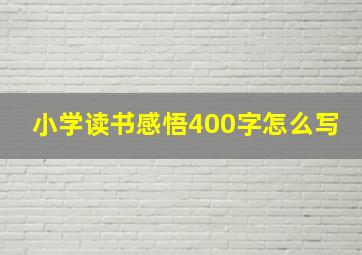 小学读书感悟400字怎么写